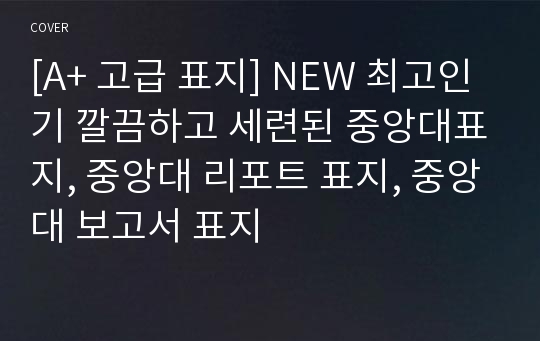 COVER

[A+ 고급 표지] NEW 최고인기 깔끔하고 세련된 중앙대표지, 중앙대 리포트 표지, 중앙대 보고서 표지